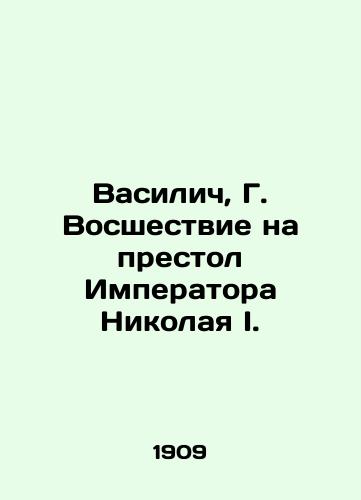 Василич, Г. Восшествие на престол Императора Николая I.

1909